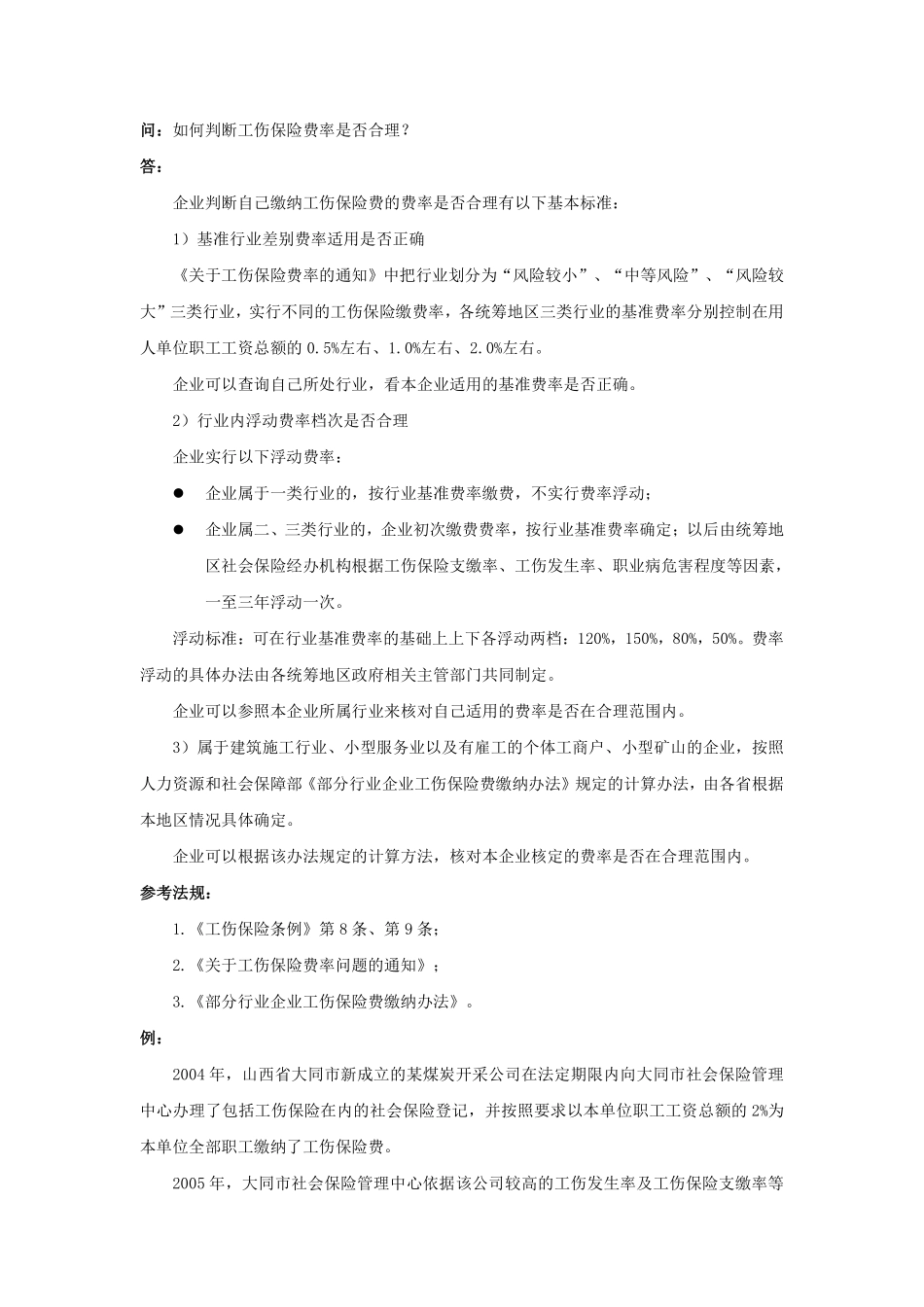 问：如何判断工伤保险费率是否合理？

答：

企业判断自己缴纳工伤保险费的费率是否合理有以下基本标准：

1）基准行业差别费率适用是否正确

《关于工伤保险费率的通知》中把行业划分为“风险较小”、“中等风险”、“风险较大”三类行业，实行不同的工伤保险缴费率，各统筹地区三类行业的基准费率分别控制在用人单位职工工资总额的 0.5%左右、1.0%左右、2.0%左右。

企业可以查询自己所处行业，看本企业适用的基准费率是否正确。

2）行业内浮动费率档次是否合理

企业实行以下浮动费率：

● 企业属于一类行业的，按行业基准费率缴费，不实行费率浮动；

● 企业属二、三类行业的，企业初次缴费费率，按行业基准费率确定；以后由统筹地区社会保险经办机构根据工伤保险支缴率、工伤发生率、职业病危害程度等因素，一至三年浮动一次。

浮动标准：可在行业基准费率的基础上上下各浮动两档：120%，150%，80%，50%。费率浮动的具体办法由各统筹地区政府相关主管部门共同制定。

企业可以参照本企业所属行业来核对自己适用的费率是否在合理范围内。

3）属于建筑施工行业、小型服务业以及有雇工的个体工商户、小型矿山的企业，按照人力资源和社会保障部《部分行业企业工伤保险费缴纳办法》规定的计算办法，由各省根据本地区情况具体确定。

企业可以根据该办法规定的计算方法，核对本企业核定的费率是否在合理范围内。

参考法规：

1.《工伤保险条例》第 8 条、第 9 条；

2.《关于工伤保险费率问题的通知》；

3.《部分行业企业工伤保险费缴纳办法》。

例：

2004 年，山西省大同市新成立的某煤炭开采公司在法定期限内向大同市社会保险管理中心办理了包括工伤保险在内的社会保险登记，并按照要求以本单位职工工资总额的 2%为本单位全部职工缴纳了工伤保险费。

2005 年，大同市社会保险管理中心依据该公司较高的工伤发生率及工伤保险支缴率等